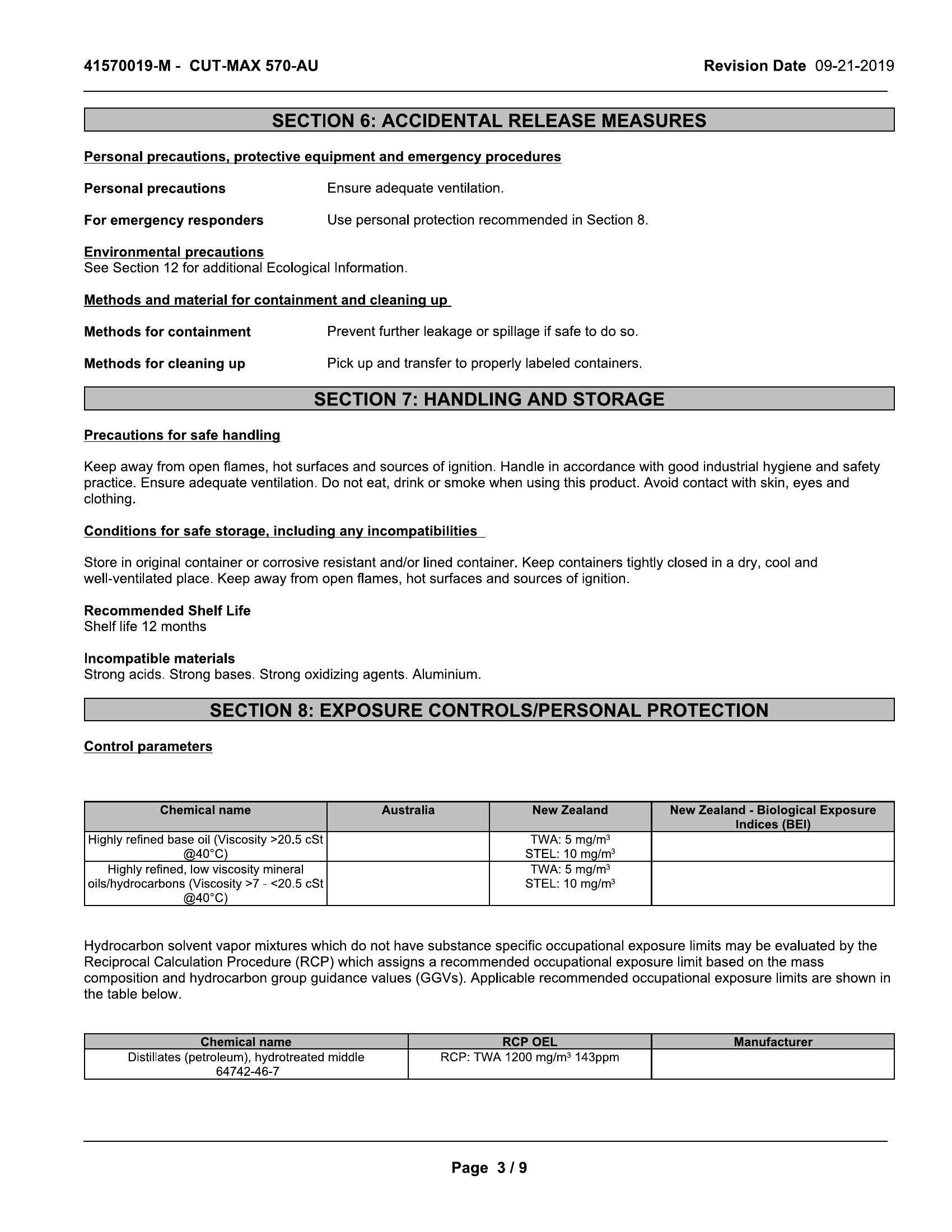 41570019-M - CUT-MAX 570-AU

Revision Date 09-21-2019

SECTION 6: ACCIDENTAL RELEASE MEASURES

Personal precautions, protective equipment and emergency procedures

Personal precautions Ensure adequate ventilation.

For emergency responders Use personal protection recommended in Section 8.

Environmental precautions
See Section 12 for additional Ecological Information.

Methods and material for containment and cleaning up

Methods for containment Prevent further leakage or spillage if safe to do so.

Methods for cleaning up Pick up and transfer to properly labeled containers.

SECTION 7: HANDLING AND STORAGE

Precautions for safe handling

Keep away from open flames, hot surfaces and sources of ignition. Handle in accordance with good industrial hygiene and safety practice. Ensure adequate ventilation. Do not eat, drink or smoke when using this product. Avoid contact with skin, eyes and clothing.

Conditions for safe storage, including any incompatibilities

Store in original container or corrosive resistant and/or lined container. Keep containers tightly closed in a dry, cool and well-ventilated place. Keep away from open flames, hot surfaces and sources of ignition.

Recommended Shelf Life
Shelf life 12 months

Incompatible materials
Strong acids. Strong bases. Strong oxidizing agents. Aluminium.

SECTION 8: EXPOSURE CONTROLS/PERSONAL PROTECTION

Control parameters

| Chemical name | Australia | New Zealand | New Zealand - Biological Exposure Indices (BEI) |
|---|---|---|---|
| Highly refined base oil (Viscosity >20.5 cSt @40°C) | | TWA: 5 mg/m$^3$ STEL: 10 mg/m$^3$ | |
| Highly refined, low viscosity mineral oils/hydrocarbons (Viscosity >7 - <20.5 cSt @40°C) | | TWA: 5 mg/m$^3$ STEL: 10 mg/m$^3$ | |

Hydrocarbon solvent vapor mixtures which do not have substance specific occupational exposure limits may be evaluated by the Reciprocal Calculation Procedure (RCP) which assigns a recommended occupational exposure limit based on the mass composition and hydrocarbon group guidance values (GGVs). Applicable recommended occupational exposure limits are shown in the table below.

| Chemical name | RCP OEL | Manufacturer |
|---|---|---|
| Distillates (petroleum), hydrotreated middle 64742-46-7 | RCP: TWA 1200 mg/m$^3$ 143ppm | |

Page 3 / 9